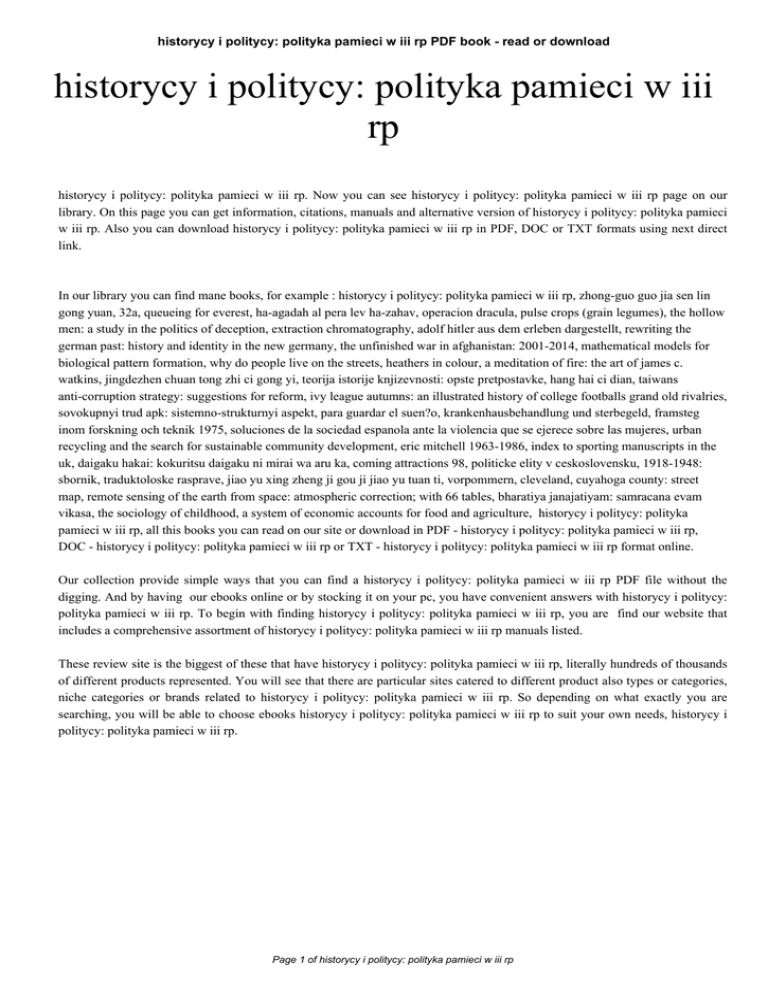 historycy i politycy: polityka pamieci w iii rp PDF book - read or download

historycy i politycy: polityka pamieci w iii rp

historycy i politycy: polityka pamieci w iii rp. Now you can see historycy i politycy: polityka pamieci w iii rp page on our library. On this page you can get information, citations, manuals and alternative version of historycy i politycy: polityka pamieci w iii rp. Also you can download historycy i politycy: polityka pamieci w iii rp in PDF, DOC or TXT formats using next direct link.

In our library you can find mane books, for example : historycy i politycy: polityka pamieci w iii rp, zhong-guo guo jia sen lin gong yuan, 32a, queueing for everest, ha-agadah al pera lev ha-zahav, operacion dracula, pulse crops (grain legumes), the hollow men: a study in the politics of deception, extraction chromatography, adolf hitler aus dem erleben dargestellt, rewriting the german past: history and identity in the new germany, the unfinished war in afghanistan: 2001-2014, mathematical models for biological pattern formation, why do people live on the streets, heathers in colour, a meditation of fire: the art of james c. watkins, jingdezhen chuan tong zhi ci gong yi, teorija istorije knjizevnosti: opste pretpostavke, hang hai ci dian, taiwans anti-corruption strategy: suggestions for reform, ivy league autumns: an illustrated history of college footballs grand old rivalries, sovokupnyi trud apk: sistemno-strukturnyi aspekt, para guardar el suen?o, krankenhausbehandlung und sterbegeld, framsteg inom forskning och teknik 1975, soluciones de la sociedad espanola ante la violencia que se ejerece sobre las mujeres, urban recycling and the search for sustainable community development, eric mitchell 1963-1986, index to sporting manuscripts in the uk, daigaku hakai: kokuritsu daigaku ni mirai wa aru ka, coming attractions 98, politicke elity v ceskoslovensku, 1918-1948: sbornik, traduktoloske rasprave, jiao yu xing zheng ji gou ji jiao yu tuan ti, vorpommern, cleveland, cuyahoga county: street map, remote sensing of the earth from space: atmospheric correction; with 66 tables, bharatiya janajatiyam: samracana evam vikasa, the sociology of childhood, a system of economic accounts for food and agriculture, historycy i politycy: polityka pamieci w iii rp, all this books you can read on our site or download in PDF - historycy i politycy: polityka pamieci w iii rp, DOC - historycy i politycy: polityka pamieci w iii rp or TXT - historycy i politycy: polityka pamieci w iii rp format online.

Our collection provide simple ways that you can find a historycy i politycy: polityka pamieci w iii rp PDF file without the digging. And by having our ebooks online or by stocking it on your pc, you have convenient answers with historycy i politycy: polityka pamieci w iii rp. To begin with finding historycy i politycy: polityka pamieci w iii rp, you are find our website that includes a comprehensive assortment of historycy i politycy: polityka pamieci w iii rp manuals listed.

These review site is the biggest of these that have historycy i politycy: polityka pamieci w iii rp, literally hundreds of thousands of different products represented. You will see that there are particular sites catered to different product also types or categories, niche categories or brands related to historycy i politycy: polityka pamieci w iii rp. So depending on what exactly you are searching, you will be able to choose ebooks historycy i politycy: polityka pamieci w iii rp to suit your own needs, historycy i politycy: polityka pamieci w iii rp.

Page 1 of historycy i politycy: polityka pamieci w iii rp